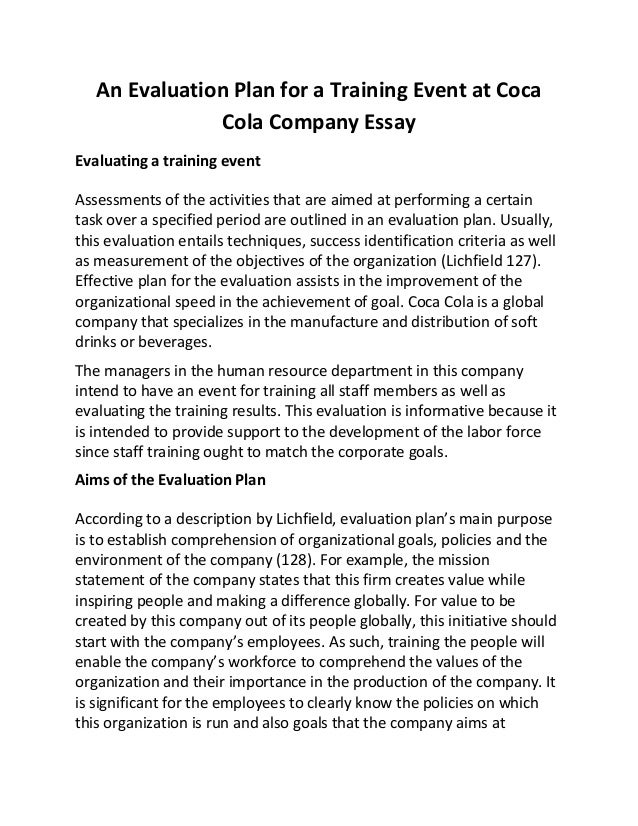 An Evaluation Plan for a Training Event at Coca Cola Company Essay

Evaluating a training event

Assessments of the activities that are aimed at performing a certain task over a specified period are outlined in an evaluation plan. Usually, this evaluation entails techniques, success identification criteria as well as measurement of the objectives of the organization (Lichfield 127). Effective plan for the evaluation assists in the improvement of the organizational speed in the achievement of goal. Coca Cola is a global company that specializes in the manufacture and distribution of soft drinks or beverages.

The managers in the human resource department in this company intend to have an event for training all staff members as well as evaluating the training results. This evaluation is informative because it is intended to provide support to the development of the labor force since staff training ought to match the corporate goals.

Aims of the Evaluation Plan

According to a description by Lichfield, evaluation plan's main purpose is to establish comprehension of organizational goals, policies and the environment of the company (128). For example, the mission statement of the company states that this firm creates value while inspiring people and making a difference globally. For value to be created by this company out of its people globally, this initiative should start with the company's employees. As such, training the people will enable the company's workforce to comprehend the values of the organization and their importance in the production of the company. It is significant for the employees to clearly know the policies on which this organization is run and also goals that the company aims at